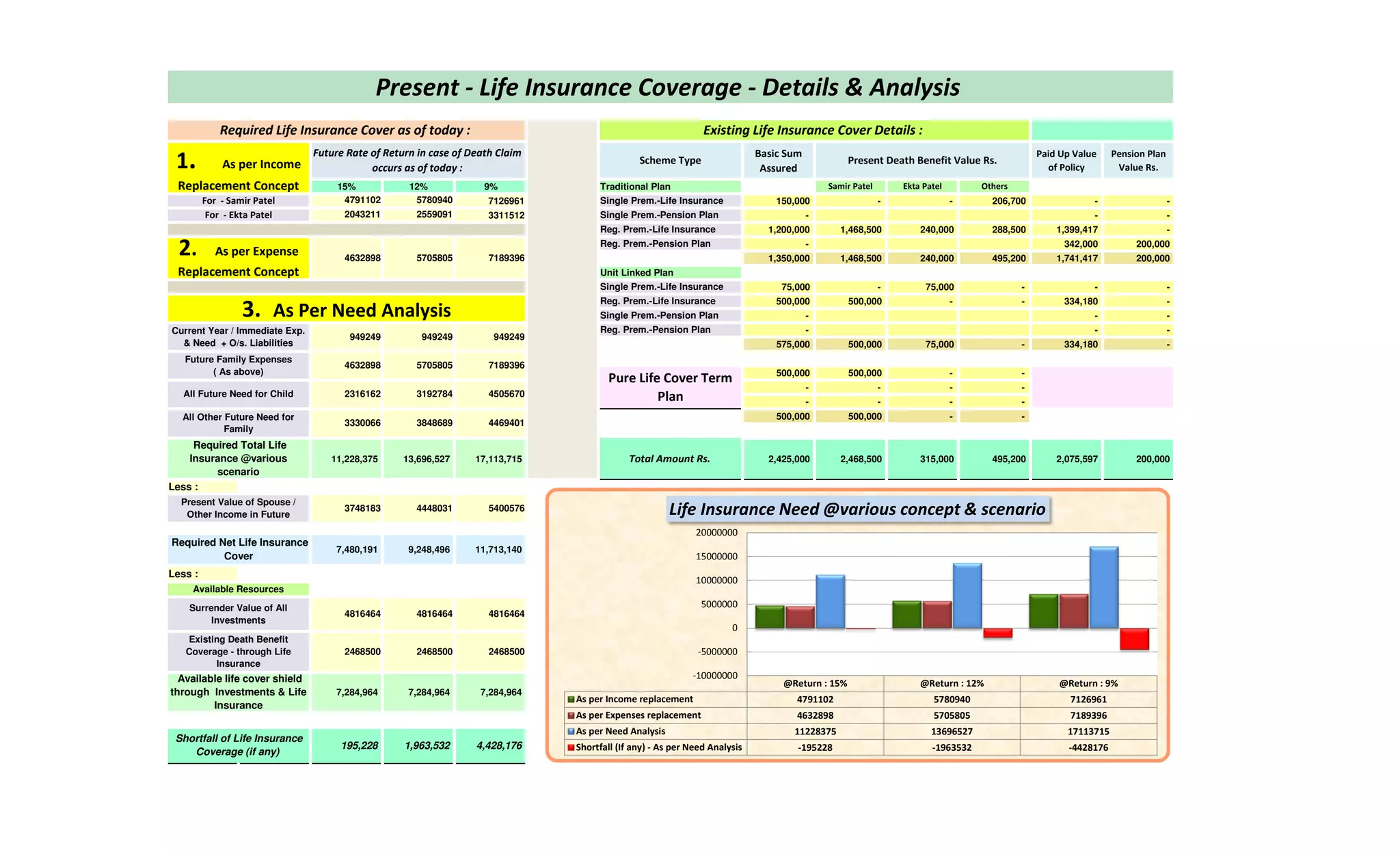 Present - Life Insurance Coverage - Details & Analysis

Required Life Insurance Cover as of today :

| 1. As per Income Replacement Concept | Future Rate of Return in case of Death Claim occurs as of today : | | |
|---|---|---|---|
| | 15% | 12% | 9% |
| For - Samir Patel | 4791102 | 5780940 | 7126961 |
| For - Ekta Patel | 2043211 | 2559091 | 3311512 |
| 2. As per Expense Replacement Concept | 4632898 | 5705805 | 7189396 |

3. As Per Need Analysis

| | | | |
|---|---|---|---|
| Current Year / Immediate Exp. & Need + O/s. Liabilities | 949249 | 949249 | 949249 |
| Future Family Expenses ( As above) | 4632898 | 5705805 | 7189396 |
| All Future Need for Child | 2316162 | 3192784 | 4505670 |
| All Other Future Need for Family | 3330066 | 3848689 | 4469401 |
| Required Total Life Insurance @various scenario | 11,228,375 | 13,696,527 | 17,113,715 |
| Less : | | | |
| Present Value of Spouse / Other Income in Future | 3748183 | 4448031 | 5400576 |
| Required Net Life Insurance Cover | 7,480,191 | 9,248,496 | 11,713,140 |
| Less : | | | |
| Available Resources | | | |
| Surrender Value of All Investments | 4816464 | 4816464 | 4816464 |
| Existing Death Benefit Coverage - through Life Insurance | 2468500 | 2468500 | 2468500 |
| Available life cover shield through Investments & Life Insurance | 7,284,964 | 7,284,964 | 7,284,964 |
| Shortfall of Life Insurance Coverage (if any) | 195,228 | 1,963,532 | 4,428,176 |

Existing Life Insurance Cover Details :

| Scheme Type | Basic Sum Assured | Present Death Benefit Value Rs. | | | Paid Up Value of Policy | Pension Plan Value Rs. |
|---|---|---|---|---|---|---|
| Traditional Plan | | Samir Patel | Ekta Patel | Others | | |
| Single Prem.-Life Insurance | 150,000 | - | - | 206,700 | - | - |
| Single Prem.-Pension Plan | - | | | | - | - |
| Reg. Prem.-Life Insurance | 1,200,000 | 1,468,500 | 240,000 | 288,500 | 1,399,417 | - |
| Reg. Prem.-Pension Plan | - | | | | 342,000 | 200,000 |
| | 1,350,000 | 1,468,500 | 240,000 | 495,200 | 1,741,417 | 200,000 |
| Unit Linked Plan | | | | | | |
| Single Prem.-Life Insurance | 75,000 | - | 75,000 | - | - | - |
| Reg. Prem.-Life Insurance | 500,000 | 500,000 | - | - | 334,180 | - |
| Single Prem.-Pension Plan | - | | | | - | - |
| Reg. Prem.-Pension Plan | - | | | | - | - |
| | 575,000 | 500,000 | 75,000 | - | 334,180 | - |
| Pure Life Cover Term Plan | 500,000 | 500,000 | - | - | | |
| | - | - | - | - | | |
| | - | - | - | - | | |
| | 500,000 | 500,000 | - | - | | |
| Total Amount Rs. | 2,425,000 | 2,468,500 | 315,000 | 495,200 | 2,075,597 | 200,000 |

Life Insurance Need @various concept & scenario

20000000
15000000
10000000
5000000
0
-5000000
-10000000

| | @Return : 15% | @Return : 12% | @Return : 9% |
|---|---|---|---|
| As per Income replacement | 4791102 | 5780940 | 7126961 |
| As per Expenses replacement | 4632898 | 5705805 | 7189396 |
| As per Need Analysis | 11228375 | 13696527 | 17113715 |
| Shortfall (If any) - As per Need Analysis | -195228 | -1963532 | -4428176 |